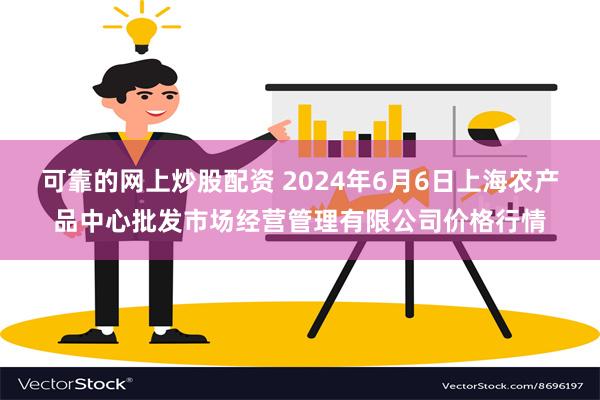 可靠的网上炒股配资 2024年6月6日上海农产品中心批发市场经营管理有限公司价格行情

VectorStock®

VectorStock.com/8696197